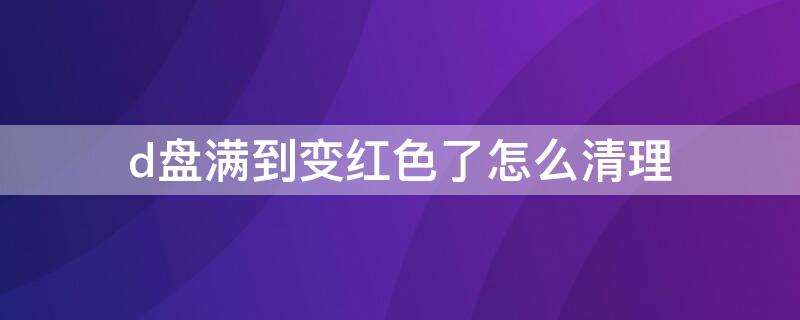 d盘满到变红色了怎么清理